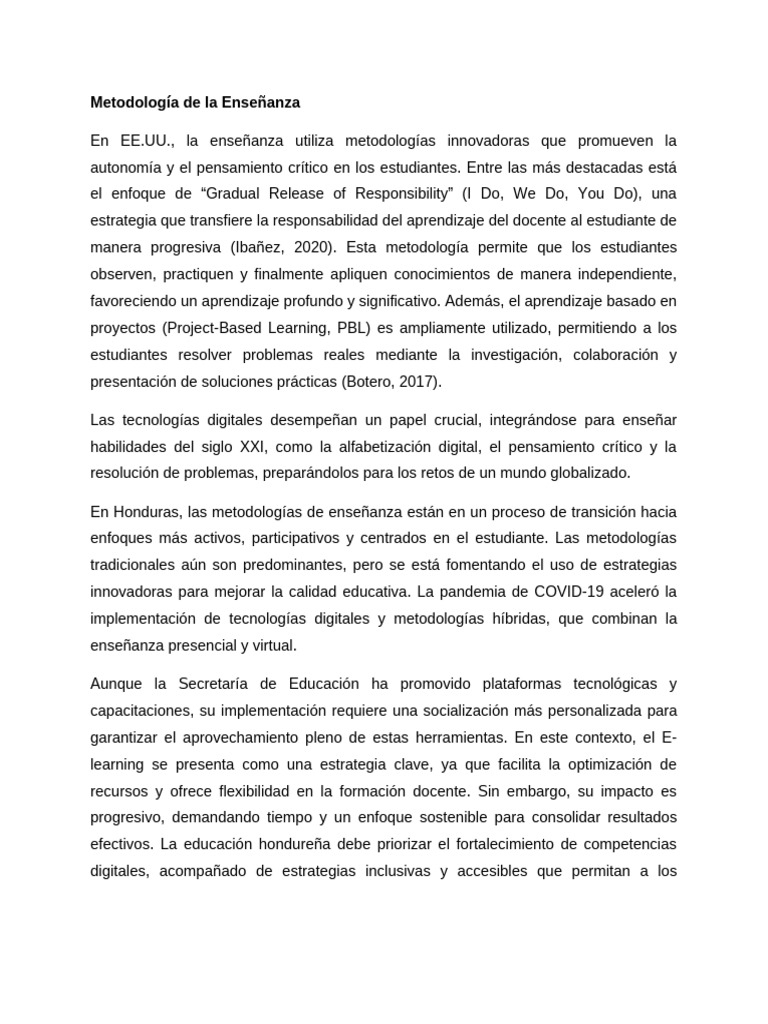 Metodología de la Enseñanza

En EE.UU., la enseñanza utiliza metodologías innovadoras que promueven la autonomía y el pensamiento crítico en los estudiantes. Entre las más destacadas está el enfoque de “Gradual Release of Responsibility” (I Do, We Do, You Do), una estrategia que transfiere la responsabilidad del aprendizaje del docente al estudiante de manera progresiva (Ibañez, 2020). Esta metodología permite que los estudiantes observen, practiquen y finalmente apliquen conocimientos de manera independiente, favoreciendo un aprendizaje profundo y significativo. Además, el aprendizaje basado en proyectos (Project-Based Learning, PBL) es ampliamente utilizado, permitiendo a los estudiantes resolver problemas reales mediante la investigación, colaboración y presentación de soluciones prácticas (Botero, 2017).

Las tecnologías digitales desempeñan un papel crucial, integrándose para enseñar habilidades del siglo XXI, como la alfabetización digital, el pensamiento crítico y la resolución de problemas, preparándolos para los retos de un mundo globalizado.

En Honduras, las metodologías de enseñanza están en un proceso de transición hacia enfoques más activos, participativos y centrados en el estudiante. Las metodologías tradicionales aún son predominantes, pero se está fomentando el uso de estrategias innovadoras para mejorar la calidad educativa. La pandemia de COVID-19 aceleró la implementación de tecnologías digitales y metodologías híbridas, que combinan la enseñanza presencial y virtual.

Aunque la Secretaría de Educación ha promovido plataformas tecnológicas y capacitaciones, su implementación requiere una socialización más personalizada para garantizar el aprovechamiento pleno de estas herramientas. En este contexto, el E-learning se presenta como una estrategia clave, ya que facilita la optimización de recursos y ofrece flexibilidad en la formación docente. Sin embargo, su impacto es progresivo, demandando tiempo y un enfoque sostenible para consolidar resultados efectivos. La educación hondureña debe priorizar el fortalecimiento de competencias digitales, acompañado de estrategias inclusivas y accesibles que permitan a los